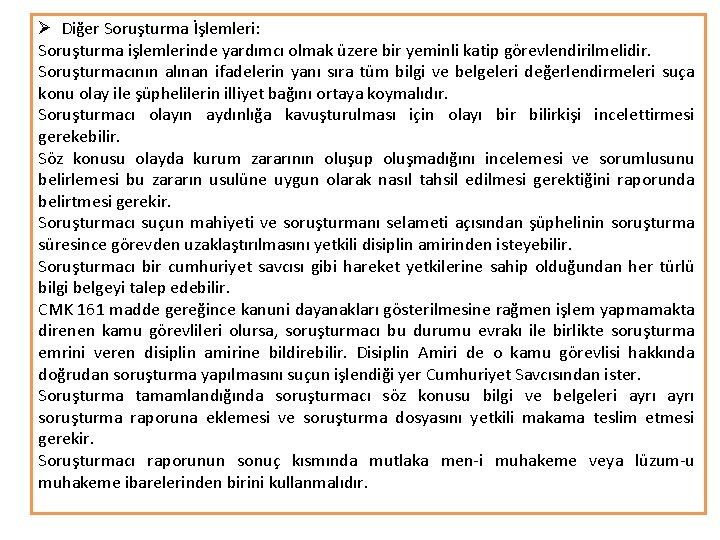 ➢ Diğer Soruşturma İşlemleri:

Soruşturma işlemlerinde yardımcı olmak üzere bir yeminli katip görevlendirilmelidir.

Soruşturmacının alınan ifadelerin yanı sıra tüm bilgi ve belgeleri değerlendirmeleri suça konu olay ile şüphelilerin illiyet bağını ortaya koymalıdır.

Soruşturmacı olayın aydınlığa kavuşturulması için olayı bir bilirkişi incelettirmesi gerekebilir.

Söz konusu olayda kurum zararının oluşup oluşmadığını incelemesi ve sorumlusunu belirlemesi bu zararın usulüne uygun olarak nasıl tahsil edilmesi gerektiğini raporunda belirtmesi gerekir.

Soruşturmacı suçun mahiyeti ve soruşturmanı selameti açısından şüphelinin soruşturma süresince görevden uzaklaştırılmasını yetkili disiplin amirinden isteyebilir.

Soruşturmacı bir cumhuriyet savcısı gibi hareket yetkilerine sahip olduğundan her türlü bilgi belgeyi talep edebilir.

CMK 161 madde gereğince kanuni dayanakları gösterilmesine rağmen işlem yapmamakta direnen kamu görevlileri olursa, soruşturmacı bu durumu evrakı ile birlikte soruşturma emrini veren disiplin amirine bildirebilir. Disiplin Amiri de o kamu görevlisi hakkında doğrudan soruşturma yapılmasını suçun işlendiği yer Cumhuriyet Savcısından ister.

Soruşturma tamamlandığında soruşturmacı söz konusu bilgi ve belgeleri ayrı ayrı soruşturma raporuna eklemesi ve soruşturma dosyasını yetkili makama teslim etmesi gerekir.

Soruşturmacı raporunun sonuç kısmında mutlaka men-i muhakeme veya lüzum-u muhakeme ibarelerinden birini kullanmalıdır.